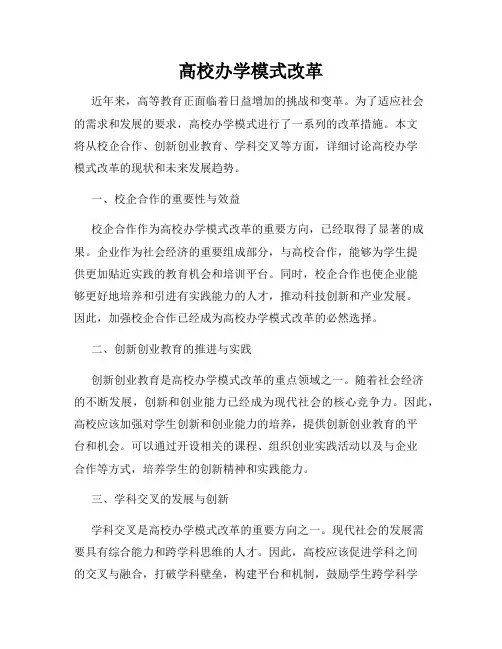 高校办学模式改革

近年来，高等教育正面临着日益增加的挑战和变革。为了适应社会的需求和发展的要求，高校办学模式进行了一系列的改革措施。本文将从校企合作、创新创业教育、学科交叉等方面，详细讨论高校办学模式改革的现状和未来发展趋势。

一、校企合作的重要性与效益

校企合作作为高校办学模式改革的重要方向，已经取得了显著的成果。企业作为社会经济的重要组成部分，与高校合作，能够为学生提供更加贴近实践的教育机会和培训平台。同时，校企合作也使企业能够更好地培养和引进有实践能力的人才，推动科技创新和产业发展。因此，加强校企合作已经成为高校办学模式改革的必然选择。

二、创新创业教育的推进与实践

创新创业教育是高校办学模式改革的重点领域之一。随着社会经济的不断发展，创新和创业能力已经成为现代社会的核心竞争力。因此，高校应该加强对学生创新和创业能力的培养，提供创新创业教育的平台和机会。可以通过开设相关的课程、组织创业实践活动以及与企业合作等方式，培养学生的创新精神和实践能力。

三、学科交叉的发展与创新

学科交叉是高校办学模式改革的重要方向之一。现代社会的发展需要具有综合能力和跨学科思维的人才。因此，高校应该促进学科之间的交叉与融合，打破学科壁垒，构建平台和机制，鼓励学生跨学科学